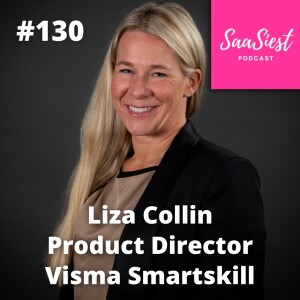 #130

SaaSiest
PODCAST

Liza Collin
Product Director
Visma Smartskill